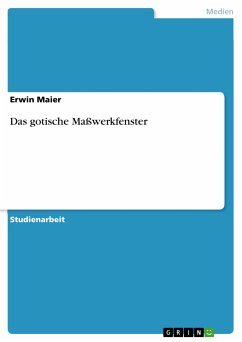 Medien

Erwin Maier

Das gotische Maßwerkfenster

Studienarbeit

GRIN